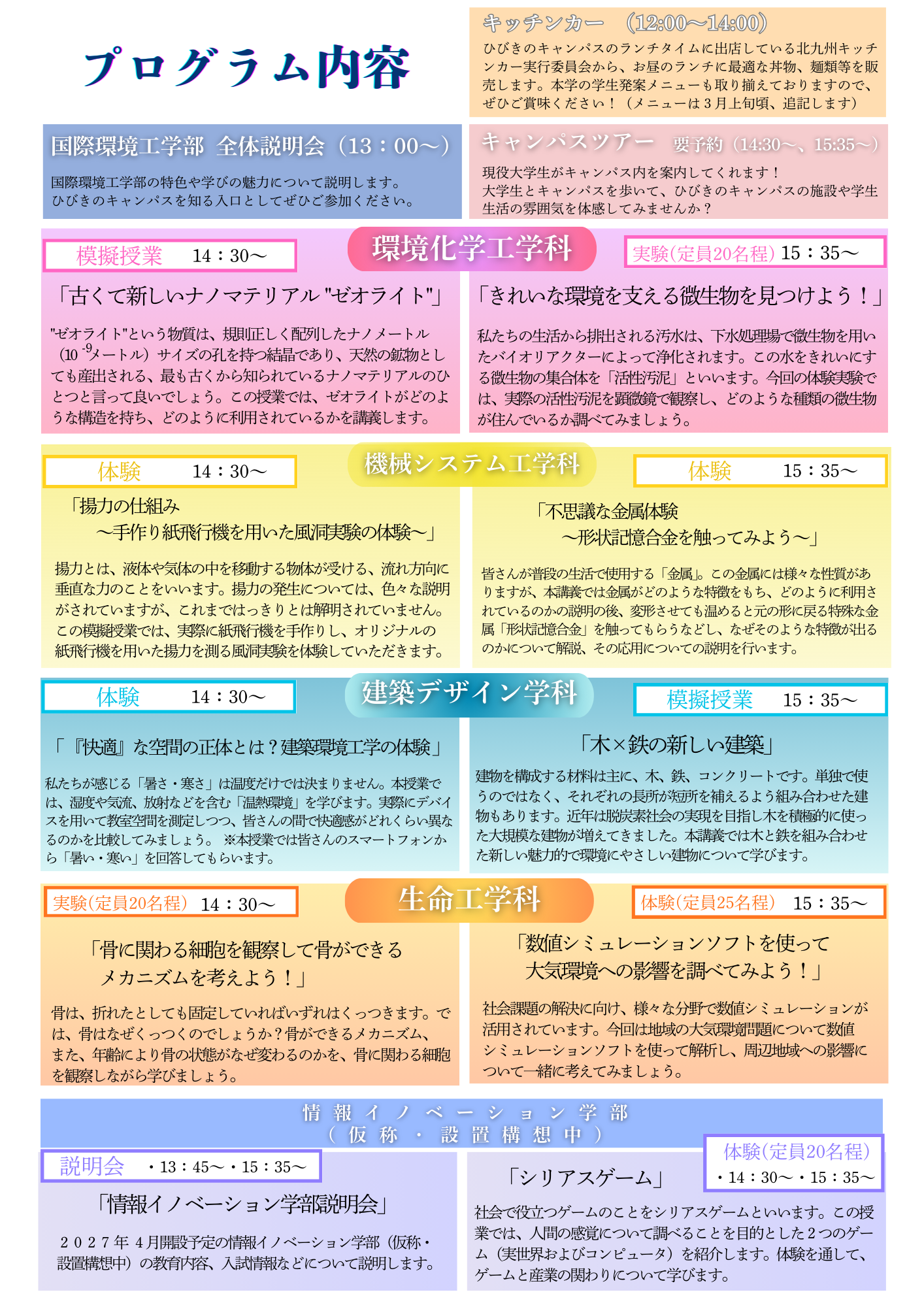 プログラム内容

キッチンカー　(12:00〜14:00)
ひびきのキャンパスのランチタイムに出店している北九州キッチンカー実行委員会から、お昼のランチに最適な丼物、麺類等を販売します。本学の学生発案メニューも取り揃えておりますので、ぜひご賞味ください！（メニューは３月上旬頃、追記します）

国際環境工学部　全体説明会（13：00〜）
国際環境工学部の特色や学びの魅力について説明します。
ひびきのキャンパスを知る入口としてぜひご参加ください。

キャンパスツアー　要予約（14:30〜、15:35〜）
現役大学生がキャンパス内を案内してくれます！
大学生とキャンパスを歩いて、ひびきのキャンパスの施設や学生生活の雰囲気を体感してみませんか？

環境化学工学科

模擬授業　14：30〜
「古くて新しいナノマテリアル "ゼオライト"」
"ゼオライト"という物質は、規則正しく配列したナノメートル（$10^{-9}$メートル）サイズの孔を持つ結晶であり、天然の鉱物としても産出される、最も古くから知られているナノマテリアルのひとつと言って良いでしょう。この授業では、ゼオライトがどのような構造を持ち、どのように利用されているかを講義します。

実験(定員20名程) 15：35〜
「きれいな環境を支える微生物を見つけよう！」
私たちの生活から排出される汚水は、下水処理場で微生物を用いたバイオリアクターによって浄化されます。この水をきれいにする微生物の集合体を「活性汚泥」といいます。今回の体験実験では、実際の活性汚泥を顕微鏡で観察し、どのような種類の微生物が住んでいるか調べてみましょう。

機械システム工学科

体験　14：30〜
「揚力の仕組み
〜手作り紙飛行機を用いた風洞実験の体験〜」
揚力とは、液体や気体の中を移動する物体が受ける、流れ方向に垂直な力のことをいいます。揚力の発生については、色々な説明がされていますが、これまではっきりとは解明されていません。この模擬授業では、実際に紙飛行機を手作りし、オリジナルの紙飛行機を用いた揚力を測る風洞実験を体験していただきます。

体験　15：35〜
「不思議な金属体験
〜形状記憶合金を触ってみよう〜」
皆さんが普段の生活で使用する「金属」。この金属には様々な性質がありますが、本講義では金属がどのような特徴をもち、どのように利用されているのかの説明の後、変形させても温めると元の形に戻る特殊な金属「形状記憶合金」を触ってもらうなどし、なぜそのような特徴が出るのかについて解説、その応用についての説明を行います。

建築デザイン学科

体験　14：30〜
「『快適』な空間の正体とは？建築環境工学の体験」
私たちが感じる「暑さ・寒さ」は温度だけでは決まりません。本授業では、湿度や気流、放射などを含む「温熱環境」を学びます。実際にデバイスを用いて教室空間を測定しつつ、皆さんの間で快適感がどれくらい異なるのかを比較してみましょう。 ※本授業では皆さんのスマートフォンから「暑い・寒い」を回答してもらいます。

模擬授業　15：35〜
「木×鉄の新しい建築」
建物を構成する材料は主に、木、鉄、コンクリートです。単独で使うのではなく、それぞれの長所が短所を補えるよう組み合わせた建物もあります。近年は脱炭素社会の実現を目指し木を積極的に使った大規模な建物が増えてきました。本講義では木と鉄を組み合わせた新しい魅力的で環境にやさしい建物について学びます。

生命工学科

実験(定員20名程) 14：30〜
「骨に関わる細胞を観察して骨ができる
メカニズムを考えよう！」
骨は、折れたとしても固定していればいずれはくっつきます。では、骨はなぜくっつくのでしょうか？骨ができるメカニズム、また、年齢により骨の状態がなぜ変わるのかを、骨に関わる細胞を観察しながら学びましょう。

体験(定員25名程) 15：35〜
「数値シミュレーションソフトを使って
大気環境への影響を調べてみよう！」
社会課題の解決に向け、様々な分野で数値シミュレーションが活用されています。今回は地域の大気環境問題について数値シミュレーションソフトを使って解析し、周辺地域への影響について一緒に考えてみましょう。

情報イノベーション学部
（仮称・設置構想中）

説明会　・13：45〜・15：35〜
「情報イノベーション学部説明会」
２０２７年４月開設予定の情報イノベーション学部（仮称・設置構想中）の教育内容、入試情報などについて説明します。

体験(定員20名程)
・14：30〜・15：35〜
「シリアスゲーム」
社会で役立つゲームのことをシリアスゲームといいます。この授業では、人間の感覚について調べることを目的とした２つのゲーム（実世界およびコンピュータ）を紹介します。体験を通して、ゲームと産業の関わりについて学びます。